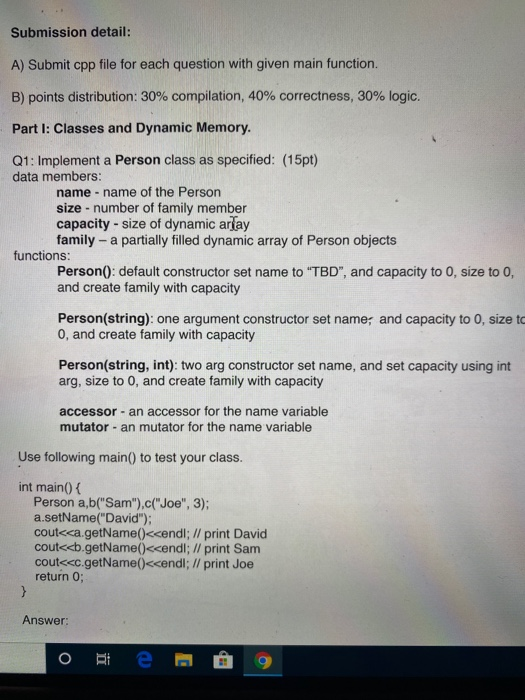 Submission detail:

A) Submit cpp file for each question with given main function.

B) points distribution: 30% compilation, 40% correctness, 30% logic.

Part I: Classes and Dynamic Memory.

Q1: Implement a Person class as specified: (15pt)
data members:
name - name of the Person
size - number of family member
capacity - size of dynamic array
family – a partially filled dynamic array of Person objects
functions:
Person(): default constructor set name to "TBD", and capacity to 0, size to 0, and create family with capacity

Person(string): one argument constructor set name, and capacity to 0, size to 0, and create family with capacity

Person(string, int): two arg constructor set name, and set capacity using int arg, size to 0, and create family with capacity

accessor - an accessor for the name variable
mutator - an mutator for the name variable

Use following main() to test your class.

int main() {
Person a,b("Sam"),c("Joe", 3);
a.setName("David");
cout<<a.getName()<<endl; // print David
cout<<b.getName()<<endl; // print Sam
cout<<c.getName()<<endl; // print Joe
return 0;
}

Answer: